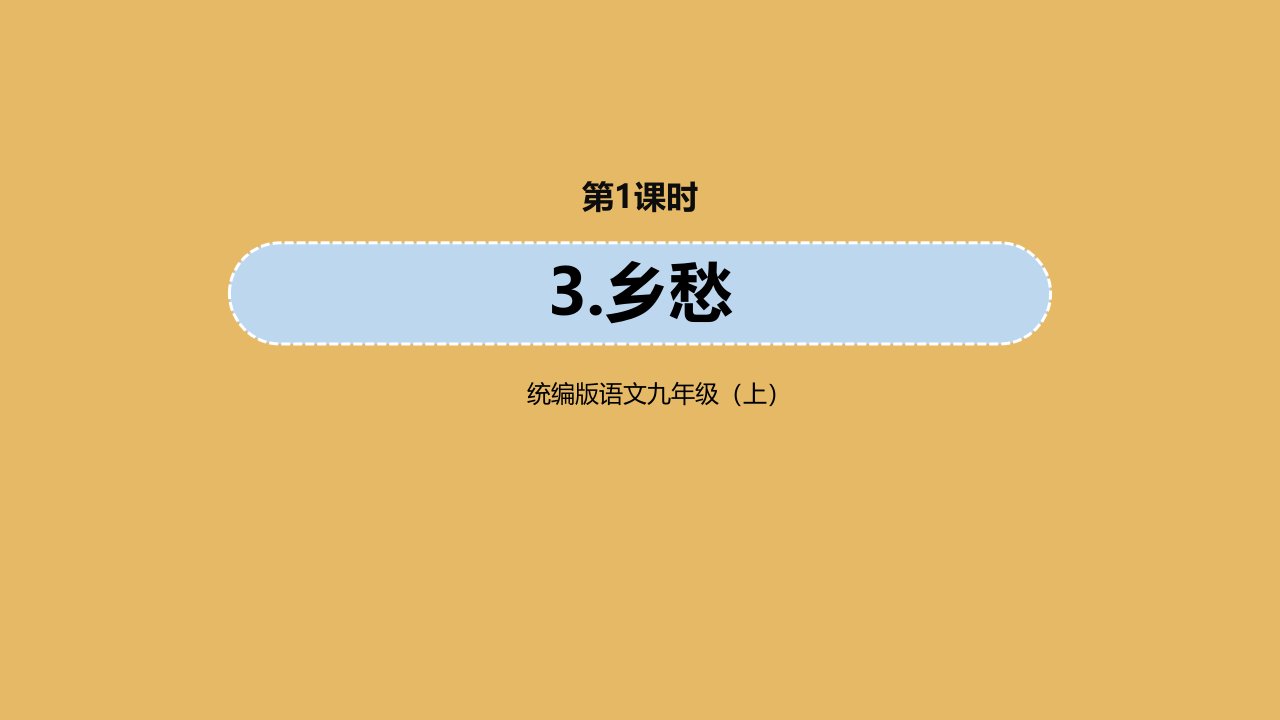 第1课时

3.乡愁

统编版语文九年级（上）